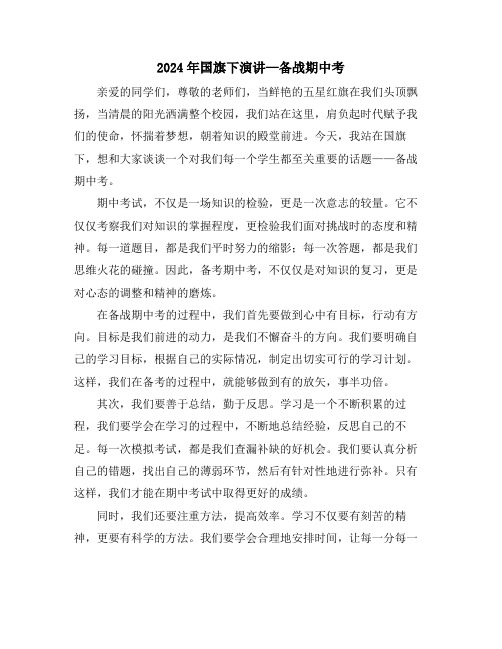 2024年国旗下演讲—备战期中考

亲爱的同学们，尊敬的老师们，当鲜艳的五星红旗在我们头顶飘扬，当清晨的阳光洒满整个校园，我们站在这里，肩负起时代赋予我们的使命，怀揣着梦想，朝着知识的殿堂前进。今天，我站在国旗下，想和大家谈谈一个对我们每一个学生都至关重要的话题——备战期中考。

期中考试，不仅是一场知识的检验，更是一次意志的较量。它不仅仅考察我们对知识的掌握程度，更检验我们面对挑战时的态度和精神。每一道题目，都是我们平时努力的缩影；每一次答题，都是我们思维火花的碰撞。因此，备考期中考，不仅仅是对知识的复习，更是对心态的调整和精神的磨炼。

在备战期中考的过程中，我们首先要做到心中有目标，行动有方向。目标是我们前进的动力，是我们不懈奋斗的方向。我们要明确自己的学习目标，根据自己的实际情况，制定出切实可行的学习计划。这样，我们在备考的过程中，就能够做到有的放矢，事半功倍。

其次，我们要善于总结，勤于反思。学习是一个不断积累的过程，我们要学会在学习的过程中，不断地总结经验，反思自己的不足。每一次模拟考试，都是我们查漏补缺的好机会。我们要认真分析自己的错题，找出自己的薄弱环节，然后有针对性地进行弥补。只有这样，我们才能在期中考试中取得更好的成绩。

同时，我们还要注重方法，提高效率。学习不仅要有刻苦的精神，更要有科学的方法。我们要学会合理地安排时间，让每一分每一